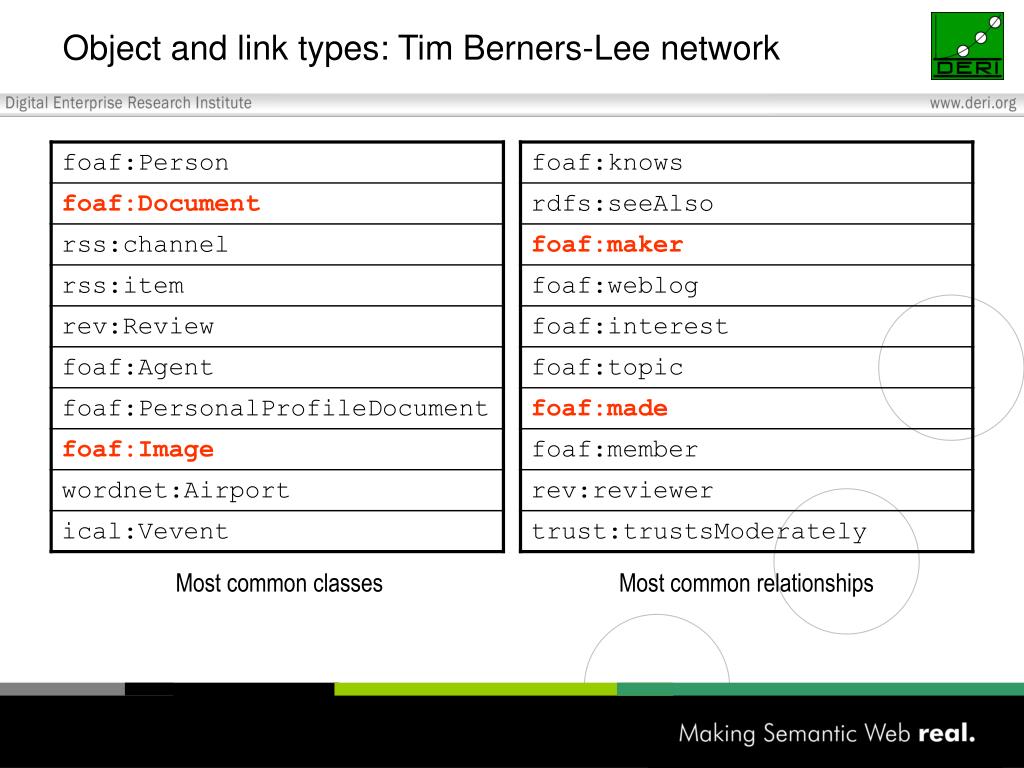 Object and link types: Tim Berners-Lee network

DERI

Digital Enterprise Research Institute

www.deri.org

| foaf:Person |
|---|
| foaf:Document |
| rss:channel |
| rss:item |
| rev:Review |
| foaf:Agent |
| foaf:PersonalProfileDocument |
| foaf:Image |
| wordnet:Airport |
| ical:Vevent |

Most common classes

| foaf:knows |
|---|
| rdfs:seeAlso |
| foaf:maker |
| foaf:weblog |
| foaf:interest |
| foaf:topic |
| foaf:made |
| foaf:member |
| rev:reviewer |
| trust:trustsModerately |

Most common relationships

Making Semantic Web real.